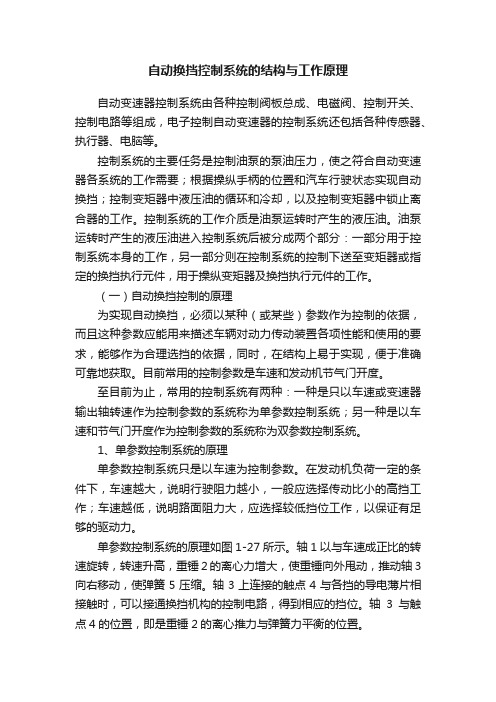 自动换挡控制系统的结构与工作原理

自动变速器控制系统由各种控制阀板总成、电磁阀、控制开关、控制电路等组成，电子控制自动变速器的控制系统还包括各种传感器、执行器、电脑等。

控制系统的主要任务是控制油泵的泵油压力，使之符合自动变速器各系统的工作需要；根据操纵手柄的位置和汽车行驶状态实现自动换挡；控制变矩器中液压油的循环和冷却，以及控制变矩器中锁止离合器的工作。控制系统的工作介质是油泵运转时产生的液压油。油泵运转时产生的液压油进入控制系统后被分成两个部分：一部分用于控制系统本身的工作，另一部分则在控制系统的控制下送至变矩器或指定的换挡执行元件，用于操纵变矩器及换挡执行元件的工作。

（一）自动换挡控制的原理

为实现自动换挡，必须以某种（或某些）参数作为控制的依据，而且这种参数应能用来描述车辆对动力传动装置各项性能和使用的要求，能够作为合理选挡的依据，同时，在结构上易于实现，便于准确可靠地获取。目前常用的控制参数是车速和发动机节气门开度。

至目前为止，常用的控制系统有两种：一种是只以车速或变速器输出轴转速作为控制参数的系统称为单参数控制系统；另一种是以车速和节气门开度作为控制参数的系统称为双参数控制系统。

1、单参数控制系统的原理

单参数控制系统只是以车速为控制参数。在发动机负荷一定的条件下，车速越大，说明行驶阻力越小，一般应选择传动比小的高挡工作；车速越低，说明路面阻力大，应选择较低挡位工作，以保证有足够的驱动力。

单参数控制系统的原理如图 1-27 所示。轴 1 以与车速成正比的转速旋转，转速升高，重锤 2 的离心力增大，使重锤向外甩动，推动轴 3 向右移动，使弹簧 5 压缩。轴 3 上连接的触点 4 与各挡的导电薄片相接触时，可以接通换挡机构的控制电路，得到相应的挡位。轴 3 与触点 4 的位置，即是重锤 2 的离心推力与弹簧力平衡的位置。